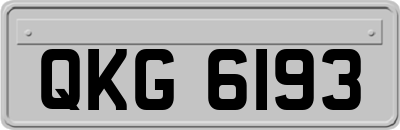 QKG 6193